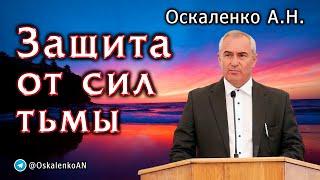 Оскаленко А.Н.

Защита от сил тьмы

@OskalenkoAN